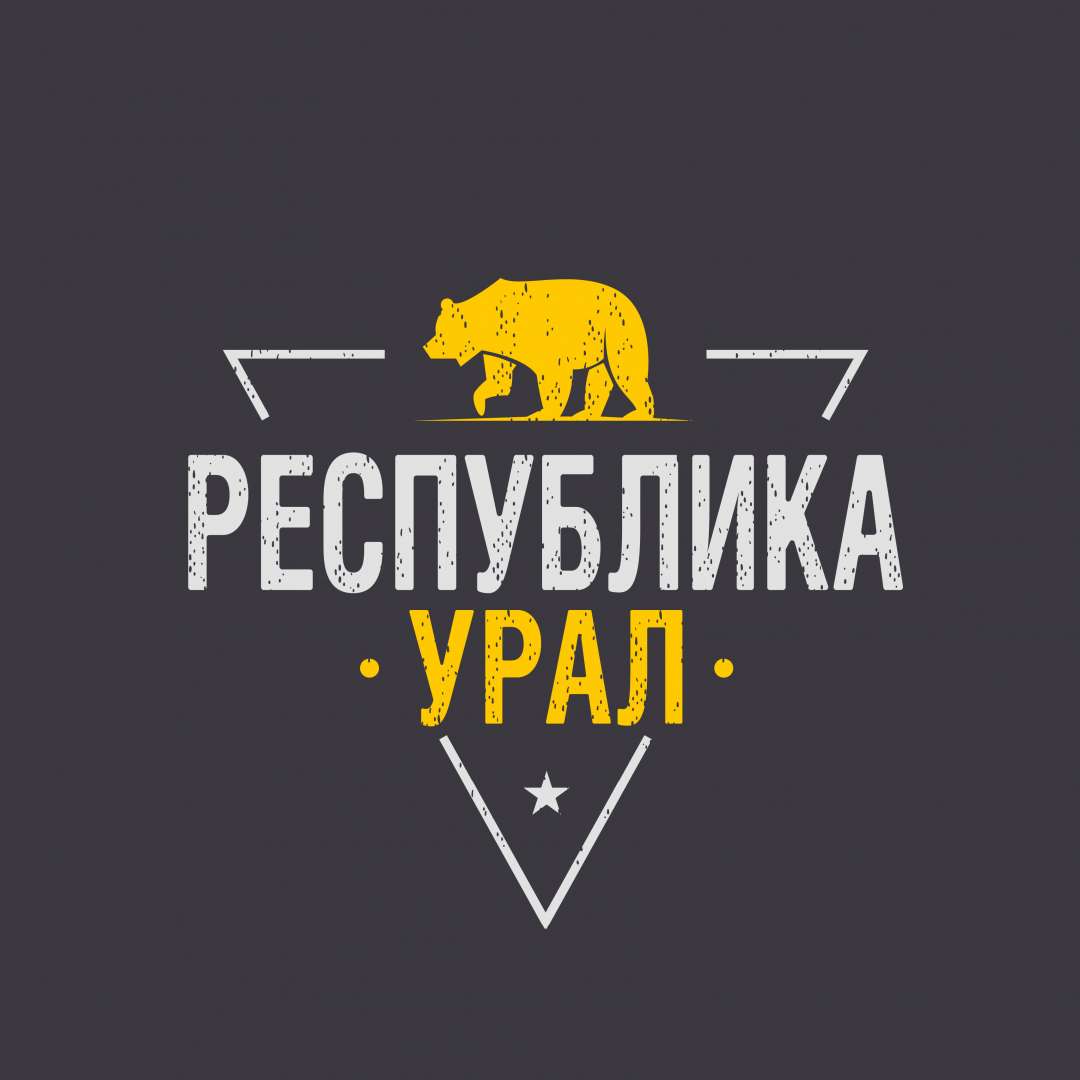 РЕСПУБЛИКА
· УРАЛ ·